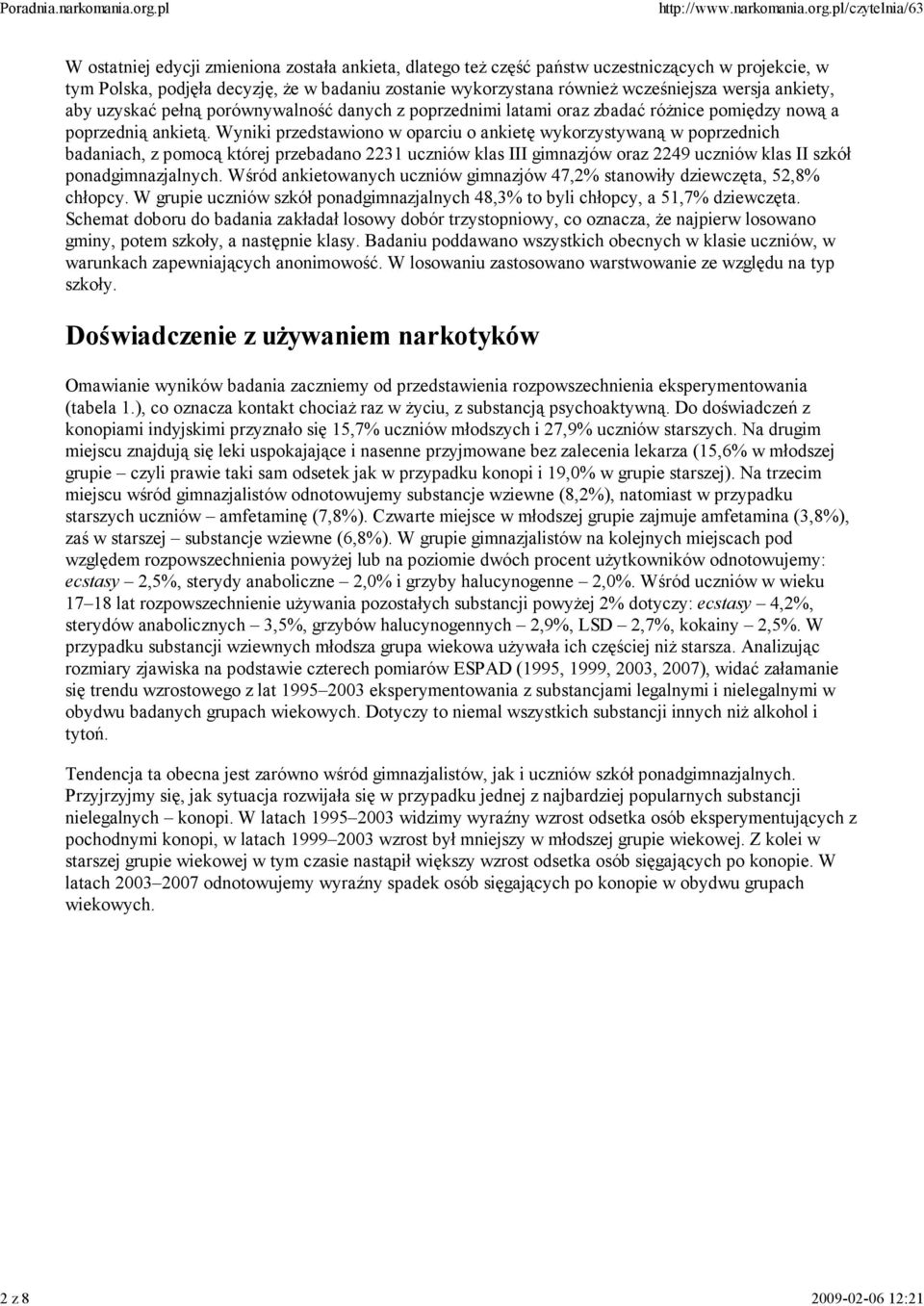 Poradnia.narkomania.org.pl http://www.narkomania.org.pl/czytelnia/63

W ostatniej edycji zmieniona została ankieta, dlatego też część państw uczestniczących w projekcie, w tym Polska, podjęła decyzję, że w badaniu zostanie wykorzystana również wcześniejsza wersja ankiety, aby uzyskać pełną porównywalność danych z poprzednimi latami oraz zbadać różnice pomiędzy nową a poprzednią ankietą. Wyniki przedstawiono w oparciu o ankietę wykorzystywaną w poprzednich badaniach, z pomocą której przebadano 2231 uczniów klas III gimnazjów oraz 2249 uczniów klas II szkół ponadgimnazjalnych. Wśród ankietowanych uczniów gimnazjów 47,2% stanowiły dziewczęta, 52,8% chłopcy. W grupie uczniów szkół ponadgimnazjalnych 48,3% to byli chłopcy, a 51,7% dziewczęta. Schemat doboru do badania zakładał losowy dobór trzystopniowy, co oznacza, że najpierw losowano gminy, potem szkoły, a następnie klasy. Badaniu poddawano wszystkich obecnych w klasie uczniów, w warunkach zapewniających anonimowość. W losowaniu zastosowano warstwowanie ze względu na typ szkoły.

Doświadczenie z używaniem narkotyków

Omawianie wyników badania zaczniemy od przedstawienia rozpowszechnienia eksperymentowania (tabela 1.), co oznacza kontakt chociaż raz w życiu, z substancją psychoaktywną. Do doświadczeń z konopiami indyjskimi przyznało się 15,7% uczniów młodszych i 27,9% uczniów starszych. Na drugim miejscu znajdują się leki uspokajające i nasenne przyjmowane bez zalecenia lekarza (15,6% w młodszej grupie – czyli prawie taki sam odsetek jak w przypadku konopi i 19,0% w grupie starszej). Na trzecim miejscu wśród gimnazjalistów odnotowujemy substancje wziewne (8,2%), natomiast w przypadku starszych uczniów – amfetaminę (7,8%). Czwarte miejsce w młodszej grupie zajmuje amfetamina (3,8%), zaś w starszej – substancje wziewne (6,8%). W grupie gimnazjalistów na kolejnych miejscach pod względem rozpowszechnienia powyżej lub na poziomie dwóch procent użytkowników odnotowujemy: ecstasy – 2,5%, sterydy anaboliczne – 2,0% i grzyby halucynogenne – 2,0%. Wśród uczniów w wieku 17–18 lat rozpowszechnienie używania pozostałych substancji powyżej 2% dotyczy: ecstasy – 4,2%, sterydów anabolicznych – 3,5%, grzybów halucynogennych – 2,9%, LSD – 2,7%, kokainy – 2,5%. W przypadku substancji wziewnych młodsza grupa wiekowa używała ich częściej niż starsza. Analizując rozmiary zjawiska na podstawie czterech pomiarów ESPAD (1995, 1999, 2003, 2007), widać załamanie się trendu wzrostowego z lat 1995–2003 eksperymentowania z substancjami legalnymi i nielegalnymi w obydwu badanych grupach wiekowych. Dotyczy to niemal wszystkich substancji innych niż alkohol i tytoń.

Tendencja ta obecna jest zarówno wśród gimnazjalistów, jak i uczniów szkół ponadgimnazjalnych. Przyjrzyjmy się, jak sytuacja rozwijała się w przypadku jednej z najbardziej popularnych substancji nielegalnych – konopi. W latach 1995–2003 widzimy wyraźny wzrost odsetka osób eksperymentujących z pochodnymi konopi, w latach 1999–2003 wzrost był mniejszy w młodszej grupie wiekowej. Z kolei w starszej grupie wiekowej w tym czasie nastąpił większy wzrost odsetka osób sięgających po konopie. W latach 2003–2007 odnotowujemy wyraźny spadek osób sięgających po konopie w obydwu grupach wiekowych.

2 z 8 2009-02-06 12:21